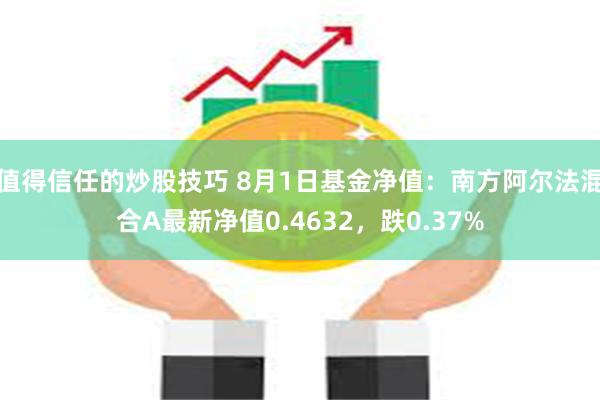 值得信任的炒股技巧 8月1日基金净值：南方阿尔法混合A最新净值0.4632，跌0.37%